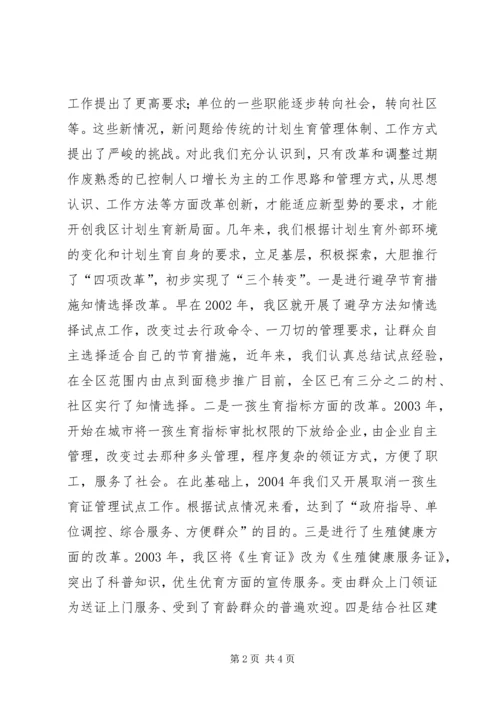 工作提出了更高要求；单位的一些职能逐步转向社会，转向社区等。这些新情况，新问题给传统的计划生育管理体制、工作方式提出了严峻的挑战。对此我们充分认识到，只有改革和调整过期作废熟悉的已控制人口增长为主的工作思路和管理方式，从思想认识、工作方法等方面改革创新，才能适应新型势的要求，才能开创我区计划生育新局面。几年来，我们根据计划生育外部环境的变化和计划生育自身的要求，立足基层，积极探索，大胆推行了“四项改革”，初步实现了“三个转变”。一是进行避孕节育措施知情选择改革。早在2002年，我区就开展了避孕方法知情选择试点工作，改变过去行政命令、一刀切的管理要求，让群众自主选择适合自己的节育措施，近年来，我们认真总结试点经验，在全区范围内由点到面稳步推广目前，全区已有三分之二的村、社区实行了知情选择。二是一孩生育指标方面的改革。2003年，开始在城市将一孩生育指标审批权限的下放给企业，由企业自主管理，改变过去那种多头管理，程序复杂的领证方式，方便了职工，服务了社会。在此基础上，2004年我们又开展取消一孩生育证管理试点工作。根据试点情况来看，达到了“政府指导、单位调控、综合服务、方便群众”的目的。三是进行了生殖健康方面的改革。2003年，我区将《生育证》改为《生殖健康服务证》，突出了科普知识，优生优育方面的宣传服务。变由群众上门领证为送证上门服务、受到了育龄群众的普遍欢迎。四是结合社区建

第2页 共4页